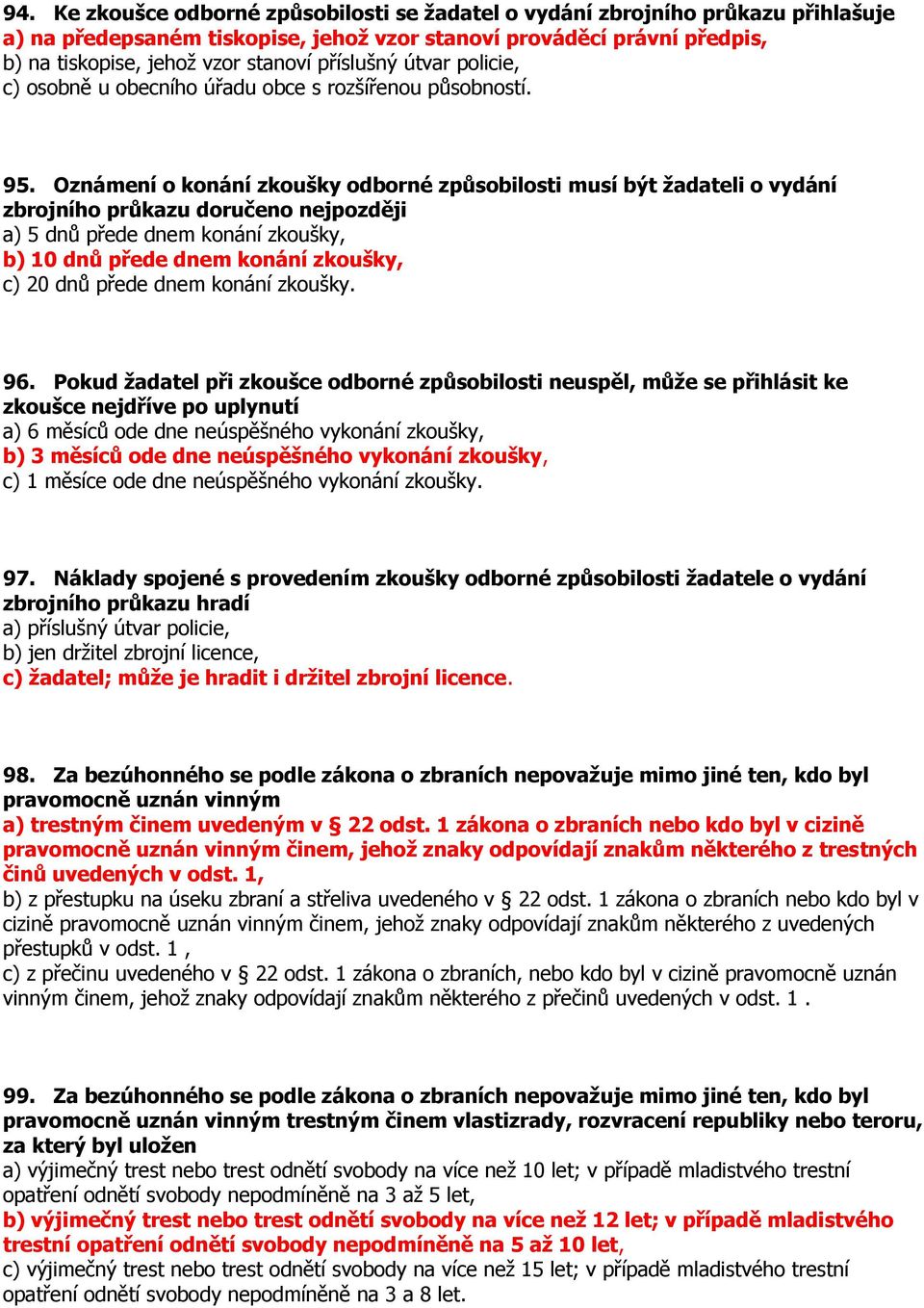 94. Ke zkoušce odborné způsobilosti se žadatel o vydání zbrojního průkazu přihlašuje
a) na předepsaném tiskopise, jehož vzor stanoví prováděcí právní předpis,
b) na tiskopise, jehož vzor stanoví příslušný útvar policie,
c) osobně u obecního úřadu obce s rozšířenou působností.

95. Oznámení o konání zkoušky odborné způsobilosti musí být žadateli o vydání zbrojního průkazu doručeno nejpozději
a) 5 dnů přede dnem konání zkoušky,
b) 10 dnů přede dnem konání zkoušky,
c) 20 dnů přede dnem konání zkoušky.

96. Pokud žadatel při zkoušce odborné způsobilosti neuspěl, může se přihlásit ke zkoušce nejdříve po uplynutí
a) 6 měsíců ode dne neúspěšného vykonání zkoušky,
b) 3 měsíců ode dne neúspěšného vykonání zkoušky,
c) 1 měsíce ode dne neúspěšného vykonání zkoušky.

97. Náklady spojené s provedením zkoušky odborné způsobilosti žadatele o vydání zbrojního průkazu hradí
a) příslušný útvar policie,
b) jen držitel zbrojní licence,
c) žadatel; může je hradit i držitel zbrojní licence.

98. Za bezúhonného se podle zákona o zbraních nepovažuje mimo jiné ten, kdo byl pravomocně uznán vinným
a) trestným činem uvedeným v § 22 odst. 1 zákona o zbraních nebo kdo byl v cizině pravomocně uznán vinným činem, jehož znaky odpovídají znakům některého z trestných činů uvedených v odst. 1,
b) z přestupku na úseku zbraní a střeliva uvedeného v § 22 odst. 1 zákona o zbraních nebo kdo byl v cizině pravomocně uznán vinným činem, jehož znaky odpovídají znakům některého z uvedených přestupků v odst. 1 ,
c) z přečinu uvedeného v § 22 odst. 1 zákona o zbraních, nebo kdo byl v cizině pravomocně uznán vinným činem, jehož znaky odpovídají znakům některého z přečinů uvedených v odst. 1 .

99. Za bezúhonného se podle zákona o zbraních nepovažuje mimo jiné ten, kdo byl pravomocně uznán vinným trestným činem vlastizrady, rozvracení republiky nebo teroru, za který byl uložen
a) výjimečný trest nebo trest odnětí svobody na více než 10 let; v případě mladistvého trestní opatření odnětí svobody nepodmíněně na 3 až 5 let,
b) výjimečný trest nebo trest odnětí svobody na více než 12 let; v případě mladistvého trestní opatření odnětí svobody nepodmíněně na 5 až 10 let,
c) výjimečný trest nebo trest odnětí svobody na více než 15 let; v případě mladistvého trestní opatření odnětí svobody nepodmíněně na 3 a 8 let.